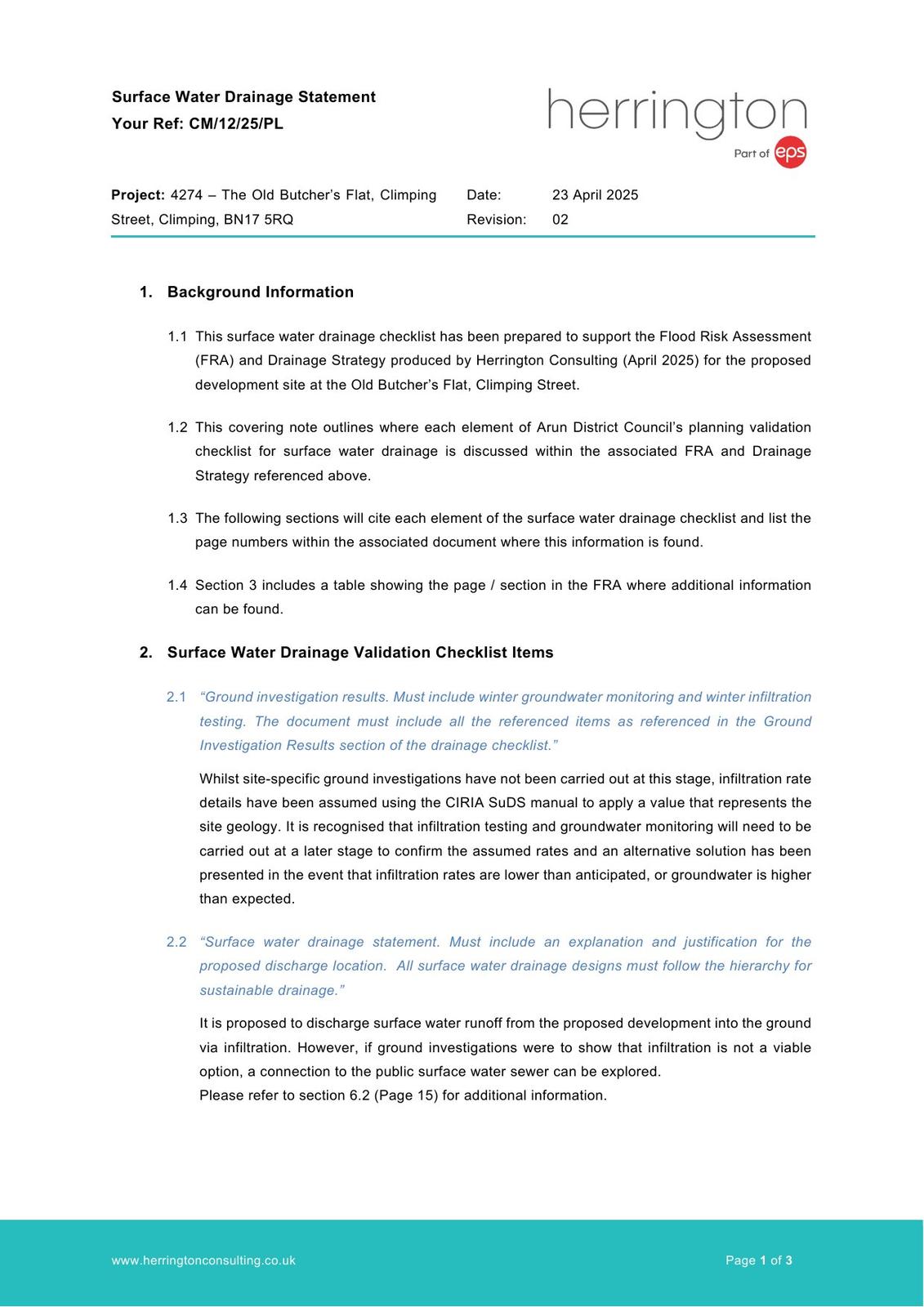 Surface Water Drainage Statement
Your Ref: CM/12/25/PL

herrington
Part of eps

Project: 4274 – The Old Butcher's Flat, Climping Street, Climping, BN17 5RQ

Date: 23 April 2025
Revision: 02

1. Background Information

1.1 This surface water drainage checklist has been prepared to support the Flood Risk Assessment (FRA) and Drainage Strategy produced by Herrington Consulting (April 2025) for the proposed development site at the Old Butcher's Flat, Climping Street.

1.2 This covering note outlines where each element of Arun District Council's planning validation checklist for surface water drainage is discussed within the associated FRA and Drainage Strategy referenced above.

1.3 The following sections will cite each element of the surface water drainage checklist and list the page numbers within the associated document where this information is found.

1.4 Section 3 includes a table showing the page / section in the FRA where additional information can be found.

2. Surface Water Drainage Validation Checklist Items

2.1 "Ground investigation results. Must include winter groundwater monitoring and winter infiltration testing. The document must include all the referenced items as referenced in the Ground Investigation Results section of the drainage checklist."

Whilst site-specific ground investigations have not been carried out at this stage, infiltration rate details have been assumed using the CIRIA SuDS manual to apply a value that represents the site geology. It is recognised that infiltration testing and groundwater monitoring will need to be carried out at a later stage to confirm the assumed rates and an alternative solution has been presented in the event that infiltration rates are lower than anticipated, or groundwater is higher than expected.

2.2 "Surface water drainage statement. Must include an explanation and justification for the proposed discharge location. All surface water drainage designs must follow the hierarchy for sustainable drainage."

It is proposed to discharge surface water runoff from the proposed development into the ground via infiltration. However, if ground investigations were to show that infiltration is not a viable option, a connection to the public surface water sewer can be explored.
Please refer to section 6.2 (Page 15) for additional information.

www.herringtonconsulting.co.uk

Page 1 of 3